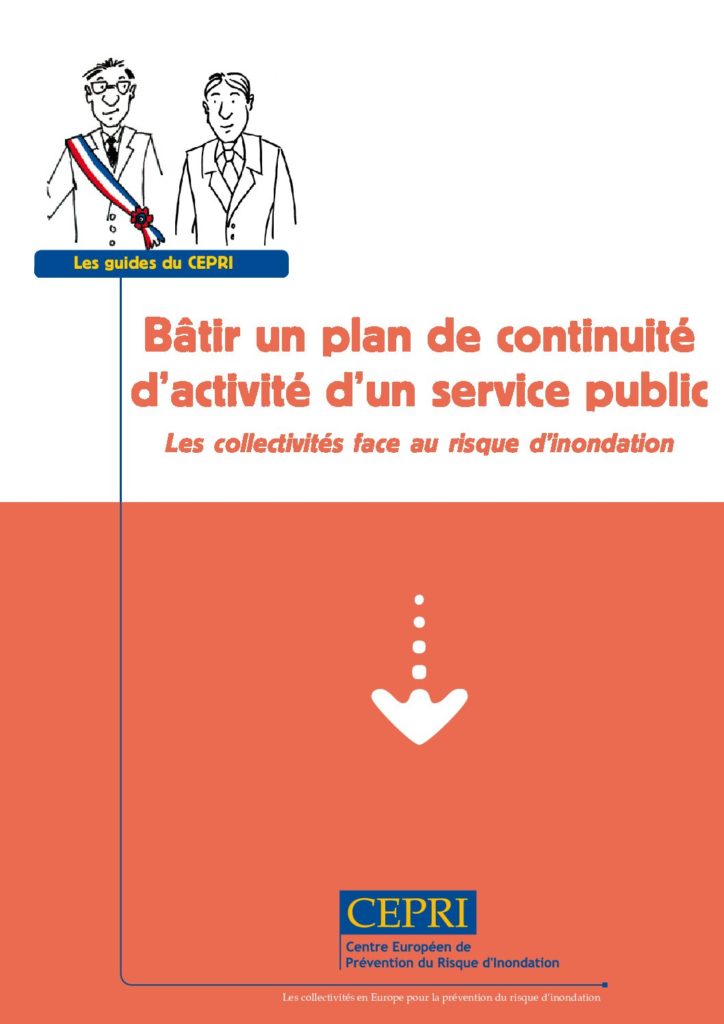 Les guides du CEPRI

Bâtir un plan de continuité d'activité d'un service public

Les collectivités face au risque d'inondation

CEPRI

Centre Européen de Prévention du Risque d'Inondation

Les collectivités en Europe pour la prévention du risque d'inondation